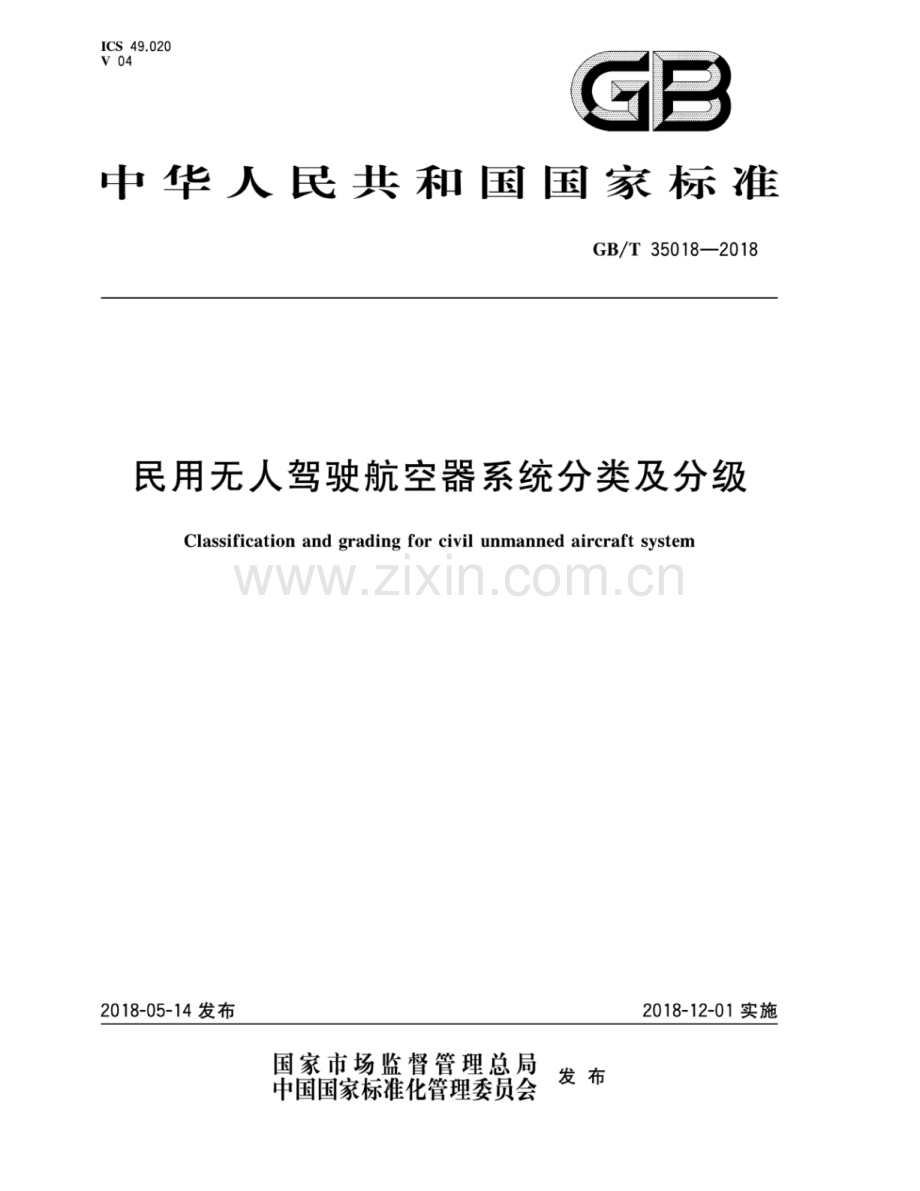 ICS 49.020
V 04

GB

中华人民共和国国家标准

GB/T 35018—2018

民用无人驾驶航空器系统分类及分级

Classification and grading for civil unmanned aircraft system

www.zixin.com.cn

2018-05-14 发布

2018-12-01 实施

国家市场监督管理总局
中国国家标准化管理委员会 发布